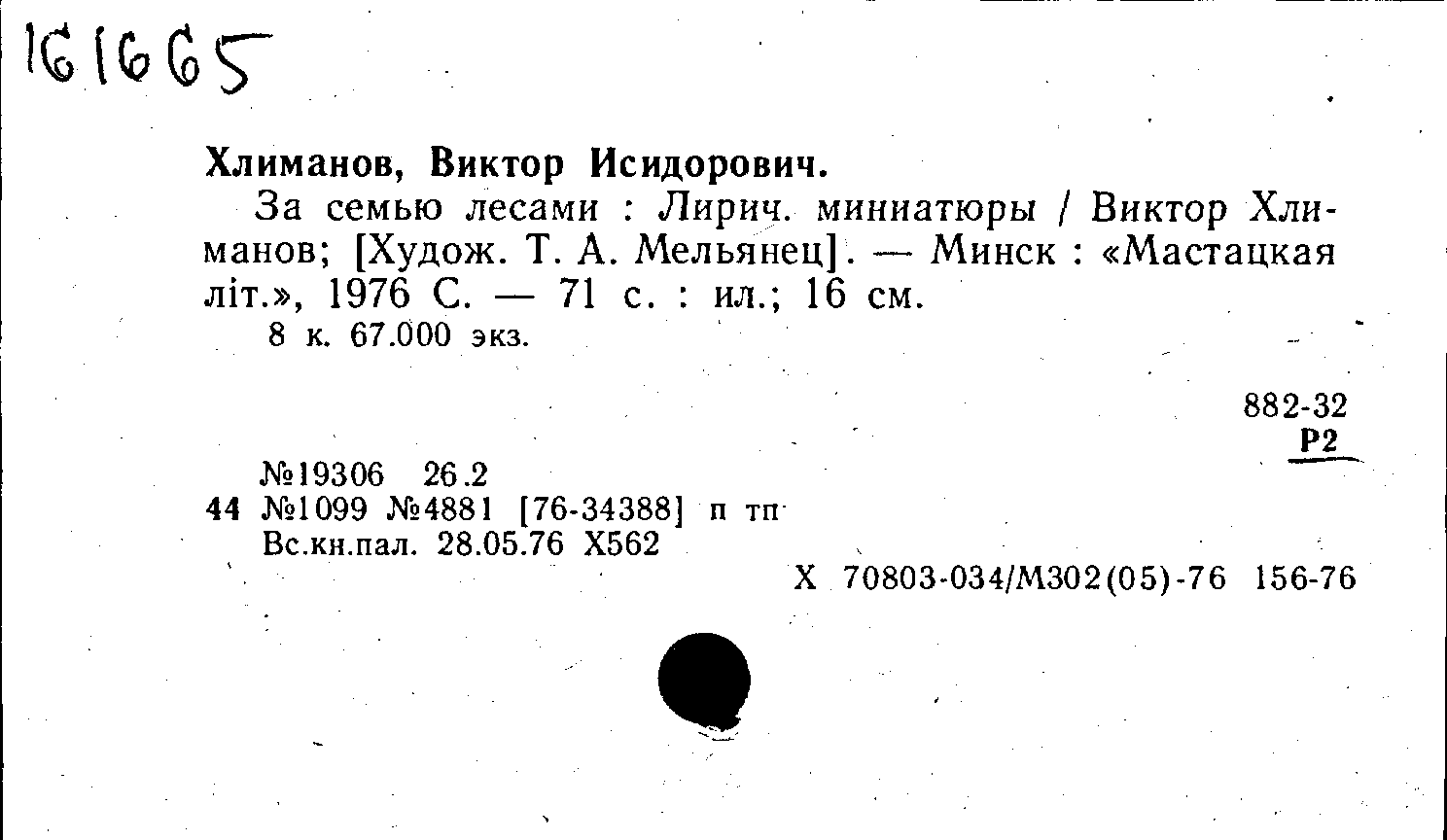 161665

Хлиманов, Виктор Исидорович.

За семью лесами : Лирич. миниатюры / Виктор Хлиманов; [Худож. Т. А. Мельянец]. — Минск : «Мастацкая літ.», 1976 С. — 71 с. : ил.; 16 см.

8 к. 67.000 экз.

882-32
Р2

№19306 26.2
44 №1099 №4881 [76-34388] п тп
Вс.кн.пал. 28.05.76 Х562

Х 70803-034/М302(05)-76 156-76